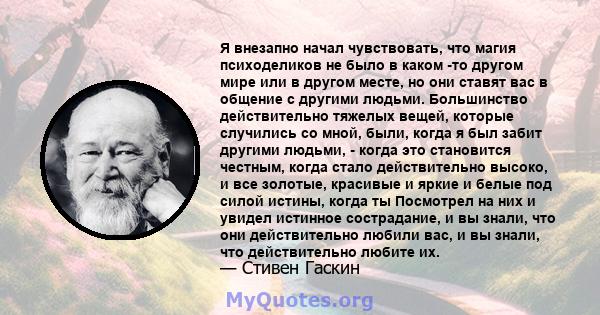 Я внезапно начал чувствовать, что магия психоделиков не было в каком -то другом мире или в другом месте, но они ставят вас в общение с другими людьми. Большинство действительно тяжелых вещей, которые случились со мной, были, когда я был забит другими людьми, - когда это становится честным, когда стало действительно высоко, и все золотые, красивые и яркие и белые под силой истины, когда ты Посмотрел на них и увидел истинное сострадание, и вы знали, что они действительно любили вас, и вы знали, что действительно любите их.
— Стивен Гаскин

MyQuotes.org